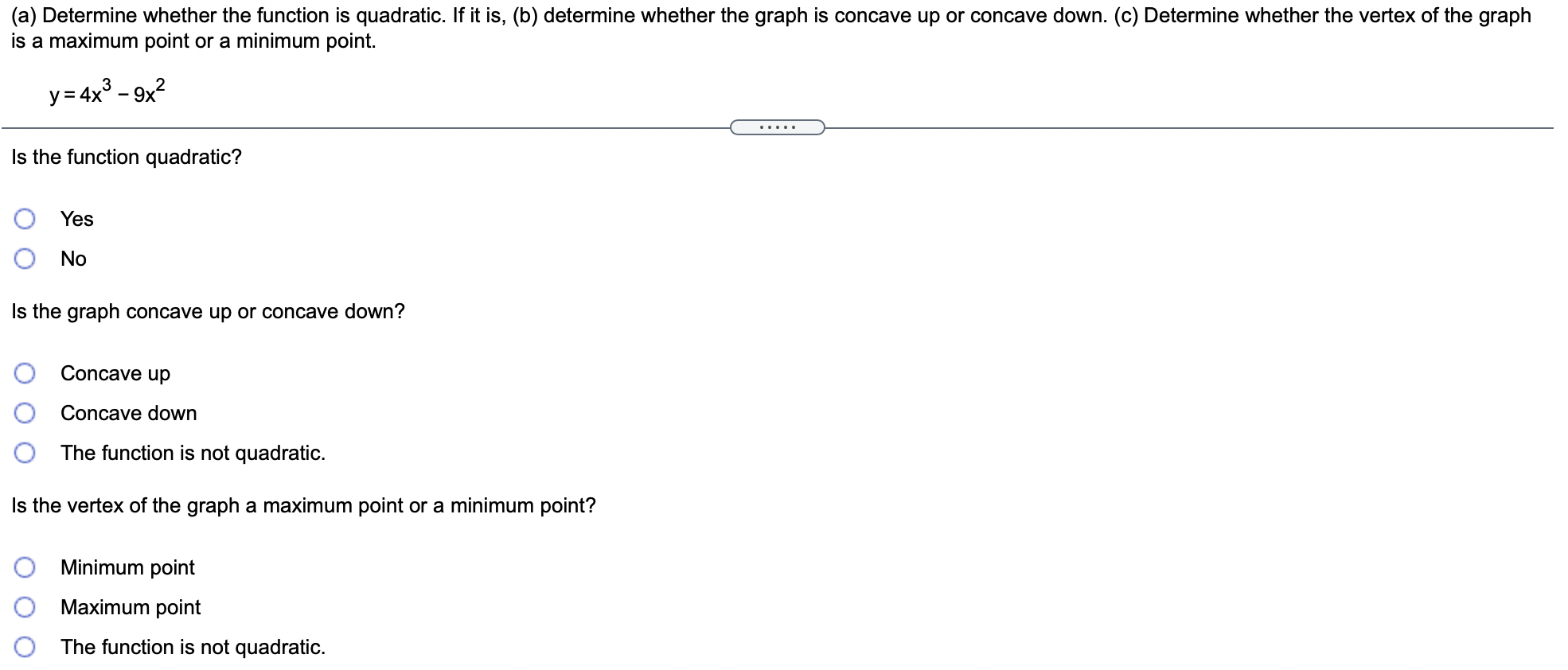 (a) Determine whether the function is quadratic. If it is, (b) determine whether the graph is concave up or concave down. (c) Determine whether the vertex of the graph is a maximum point or a minimum point.

$y = 4x^3 - 9x^2$

.....

Is the function quadratic?

Yes

No

Is the graph concave up or concave down?

Concave up

Concave down

The function is not quadratic.

Is the vertex of the graph a maximum point or a minimum point?

Minimum point

Maximum point

The function is not quadratic.